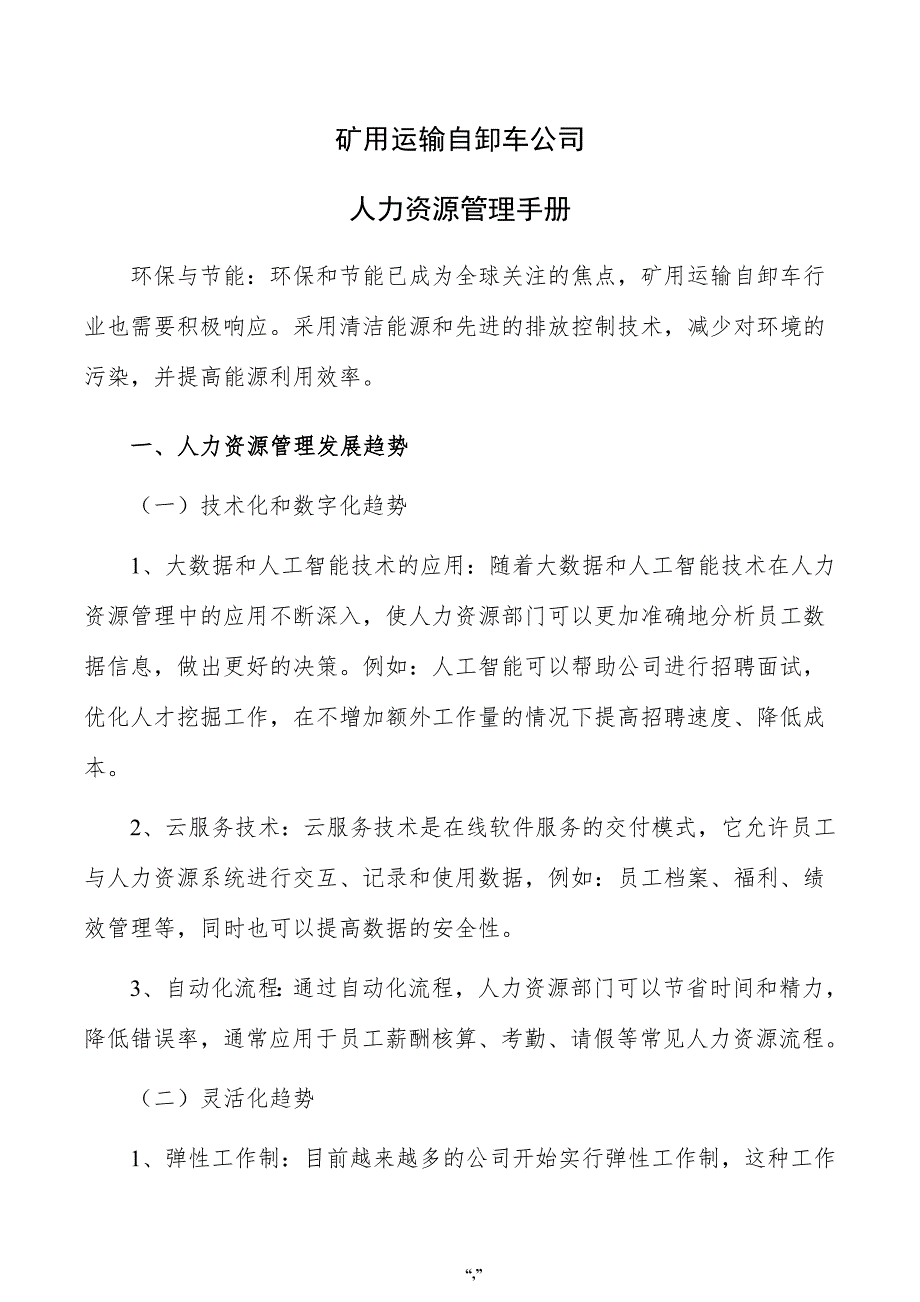 矿用运输自卸车公司

人力资源管理手册

环保与节能：环保和节能已成为全球关注的焦点，矿用运输自卸车行业也需要积极响应。采用清洁能源和先进的排放控制技术，减少对环境的污染，并提高能源利用效率。

一、人力资源管理发展趋势

（一）技术化和数字化趋势

1、大数据和人工智能技术的应用：随着大数据和人工智能技术在人力资源管理中的应用不断深入，使人力资源部门可以更加准确地分析员工数据信息，做出更好的决策。例如：人工智能可以帮助公司进行招聘面试，优化人才挖掘工作，在不增加额外工作量的情况下提高招聘速度、降低成本。

2、云服务技术：云服务技术是在线软件服务的交付模式，它允许员工与人力资源系统进行交互、记录和使用数据，例如：员工档案、福利、绩效管理等，同时也可以提高数据的安全性。

3、自动化流程：通过自动化流程，人力资源部门可以节省时间和精力，降低错误率，通常应用于员工薪酬核算、考勤、请假等常见人力资源流程。

（二）灵活化趋势

1、弹性工作制：目前越来越多的公司开始实行弹性工作制，这种工作

“,”